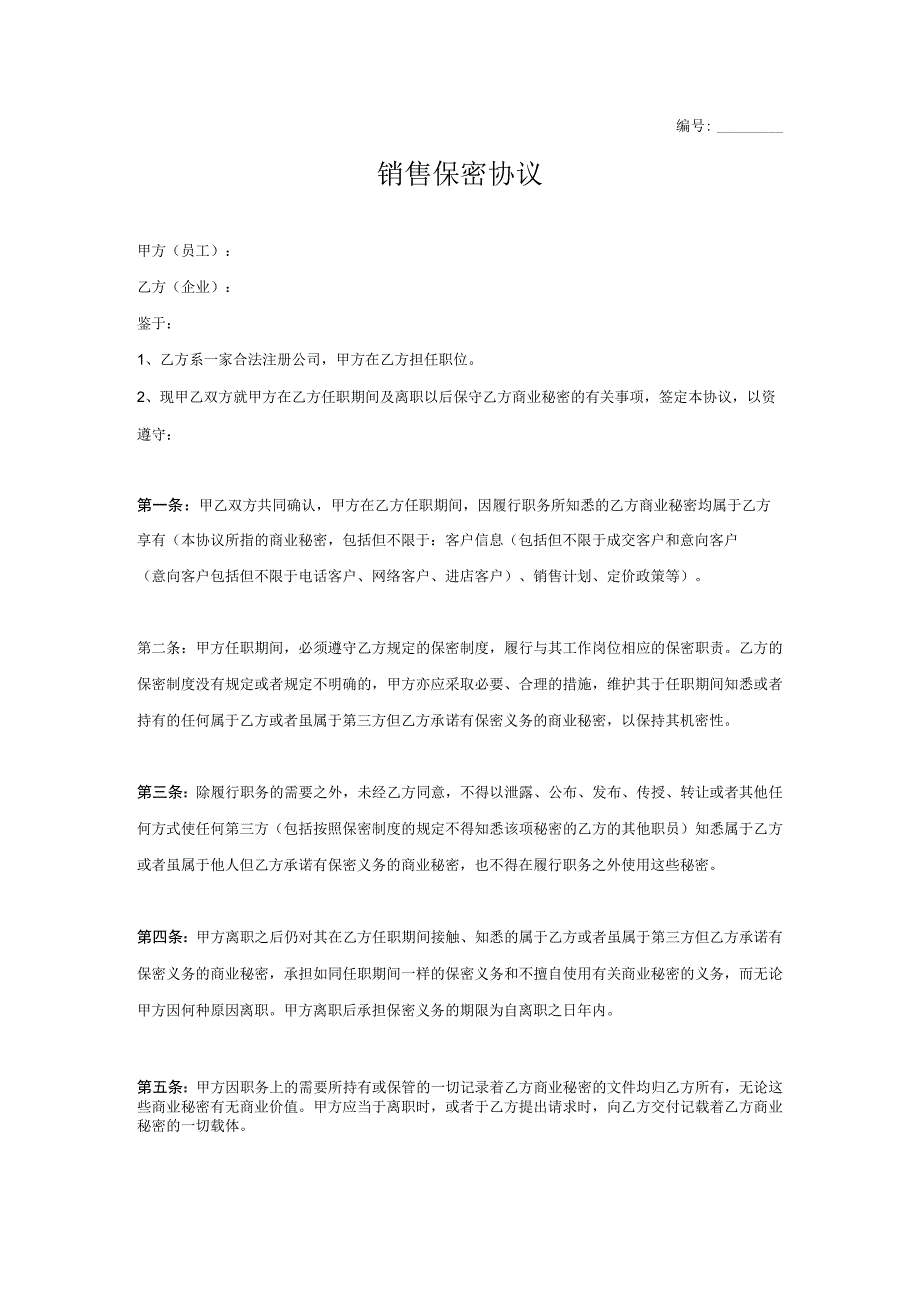 编号：________

销售保密协议

甲方（员工）：

乙方（企业）：

鉴于：

1、乙方系一家合法注册公司，甲方在乙方担任职位。

2、现甲乙双方就甲方在乙方任职期间及离职以后保守乙方商业秘密的有关事项，签定本协议，以资遵守：

第一条：甲乙双方共同确认，甲方在乙方任职期间，因履行职务所知悉的乙方商业秘密均属于乙方享有（本协议所指的商业秘密，包括但不限于：客户信息（包括但不限于成交客户和意向客户（意向客户包括但不限于电话客户、网络客户、进店客户）、销售计划、定价政策等）。

第二条：甲方任职期间，必须遵守乙方规定的保密制度，履行与其工作岗位相应的保密职责。乙方的保密制度没有规定或者规定不明确的，甲方亦应采取必要、合理的措施，维护其于任职期间知悉或者持有的任何属于乙方或者虽属于第三方但乙方承诺有保密义务的商业秘密，以保持其机密性。

第三条：除履行职务的需要之外，未经乙方同意，不得以泄露、公布、发布、传授、转让或者其他任何方式使任何第三方（包括按照保密制度的规定不得知悉该项秘密的乙方的其他职员）知悉属于乙方或者虽属于他人但乙方承诺有保密义务的商业秘密，也不得在履行职务之外使用这些秘密。

第四条：甲方离职之后仍对其在乙方任职期间接触、知悉的属于乙方或者虽属于第三方但乙方承诺有保密义务的商业秘密，承担如同任职期间一样的保密义务和不擅自使用有关商业秘密的义务，而无论甲方因何种原因离职。甲方离职后承担保密义务的期限为自离职之日年内。

第五条：甲方因职务上的需要所持有或保管的一切记录着乙方商业秘密的文件均归乙方所有，无论这些商业秘密有无商业价值。甲方应当于离职时，或者于乙方提出请求时，向乙方交付记载着乙方商业秘密的一切载体。